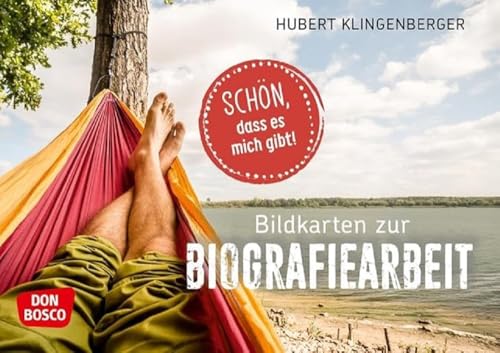 HUBERT KLINGENBERGER

SCHÖN, dass es mich gibt!

Bildkarten zur
BIOGRAFIEARBEIT

DON BOSCO